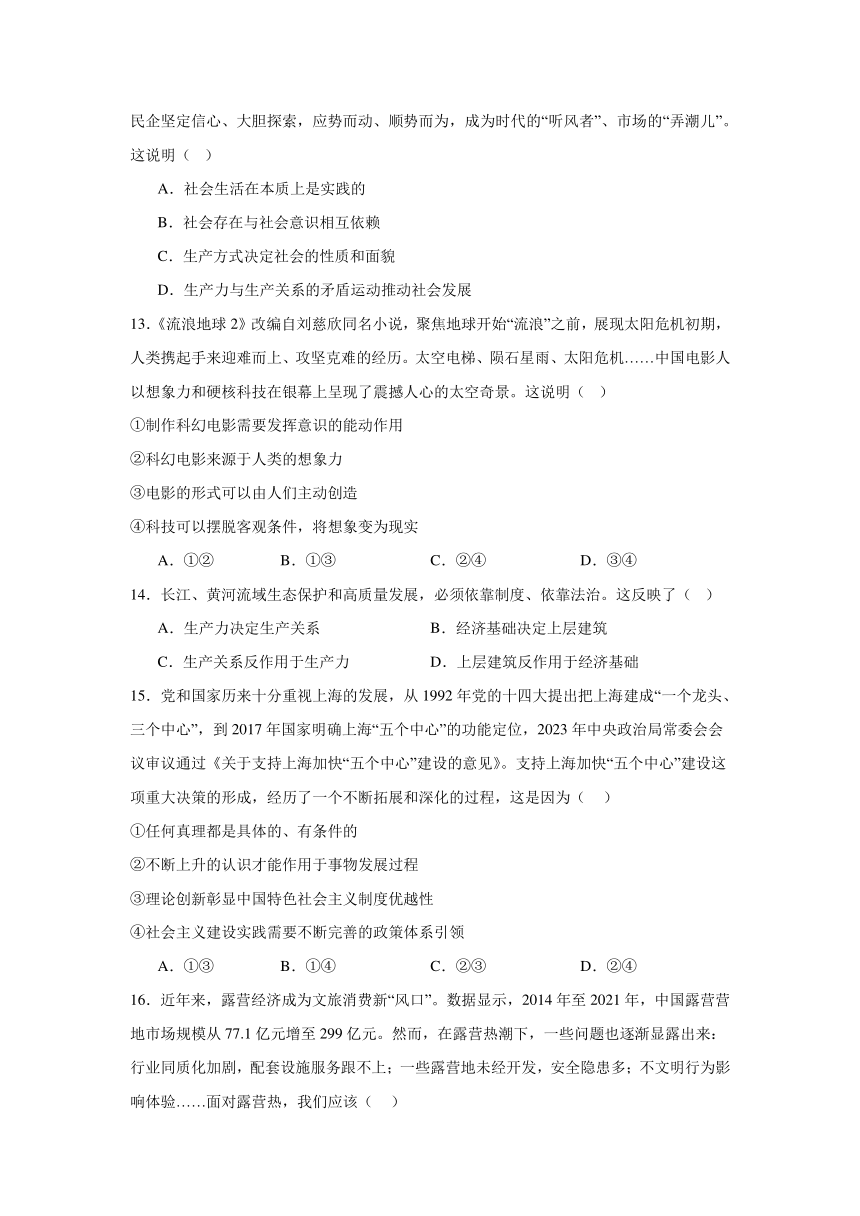 民企坚定信心、大胆探索，应势而动、顺势而为，成为时代的“听风者”、市场的“弄潮儿”。这说明（　）

A．社会生活在本质上是实践的

B．社会存在与社会意识相互依赖

C．生产方式决定社会的性质和面貌

D．生产力与生产关系的矛盾运动推动社会发展

13.《流浪地球 2》改编自刘慈欣同名小说，聚焦地球开始“流浪”之前，展现太阳危机初期，人类携起手来迎难而上、攻坚克难的经历。太空电梯、陨石星雨、太阳危机……中国电影人以想象力和硬核科技在银幕上呈现了震撼人心的太空奇景。这说明（　）

①制作科幻电影需要发挥意识的能动作用

②科幻电影来源于人类的想象力

③电影的形式可以由人们主动创造

④科技可以摆脱客观条件，将想象变为现实

A．①②　　B．①③　　C．②④　　D．③④

14．长江、黄河流域生态保护和高质量发展，必须依靠制度、依靠法治。这反映了（　）

A．生产力决定生产关系　　B．经济基础决定上层建筑

C．生产关系反作用于生产力　　D．上层建筑反作用于经济基础

15．党和国家历来十分重视上海的发展，从 1992 年党的十四大提出把上海建成“一个龙头、三个中心”，到 2017 年国家明确上海“五个中心”的功能定位，2023 年中央政治局常委会会议审议通过《关于支持上海加快“五个中心”建设的意见》。支持上海加快“五个中心”建设这项重大决策的形成，经历了一个不断拓展和深化的过程，这是因为（　）

①任何真理都是具体的、有条件的

②不断上升的认识才能作用于事物发展过程

③理论创新彰显中国特色社会主义制度优越性

④社会主义建设实践需要不断完善的政策体系引领

A．①③　　B．①④　　C．②③　　D．②④

16．近年来，露营经济成为文旅消费新“风口”。数据显示，2014 年至 2021 年，中国露营营地市场规模从 77.1 亿元增至 299 亿元。然而，在露营热潮下，一些问题也逐渐显露出来：行业同质化加剧，配套设施服务跟不上；一些露营地未经开发，安全隐患多；不文明行为影响体验……面对露营热，我们应该（　）